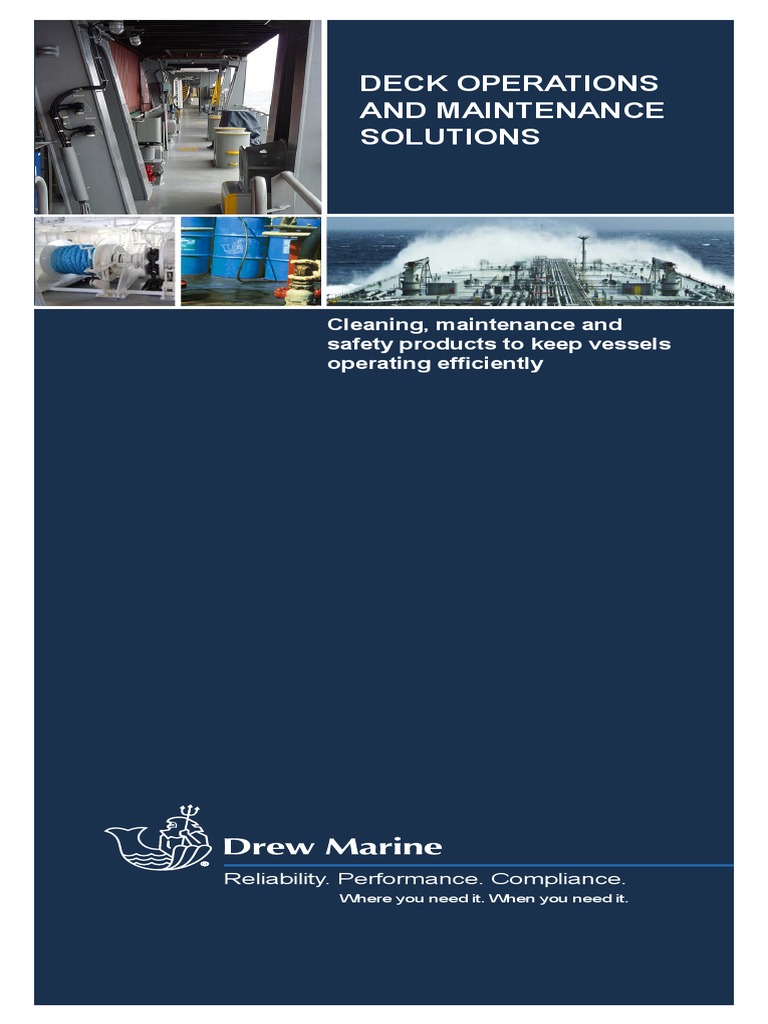 DECK OPERATIONS AND MAINTENANCE SOLUTIONS

Cleaning, maintenance and safety products to keep vessels operating efficiently

Drew Marine

Reliability. Performance. Compliance.

Where you need it. When you need it.